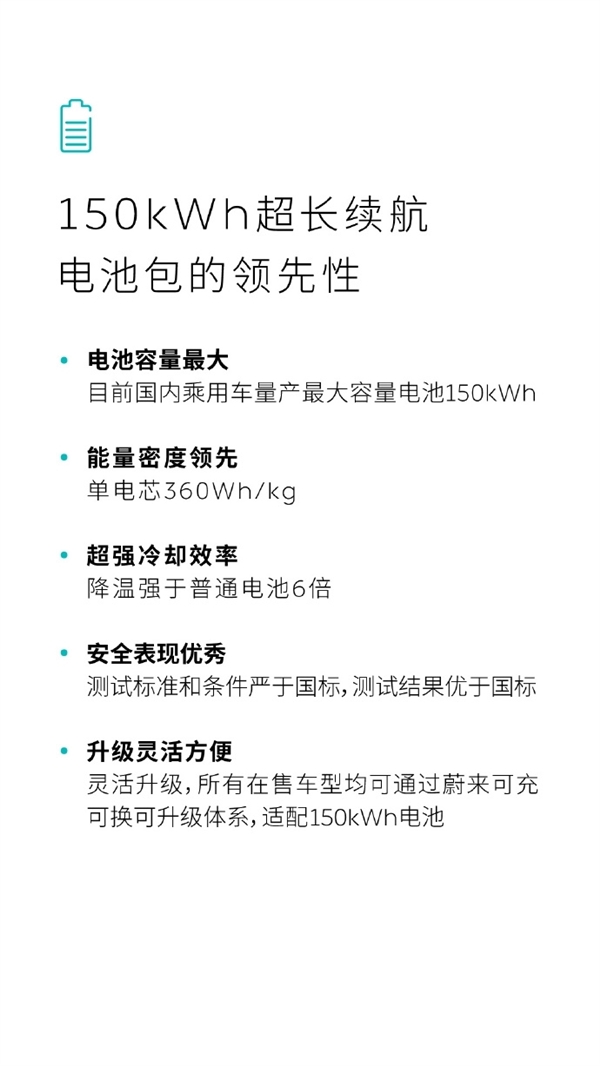 150kWh超长续航
电池包的领先性

• 电池容量最大
目前国内乘用车量产最大容量电池150kWh

• 能量密度领先
单电芯360Wh/kg

• 超强冷却效率
降温强于普通电池6倍

• 安全表现优秀
测试标准和条件严于国标，测试结果优于国标

• 升级灵活方便
灵活升级，所有在售车型均可通过蔚来可充可换可升级体系，适配150kWh电池